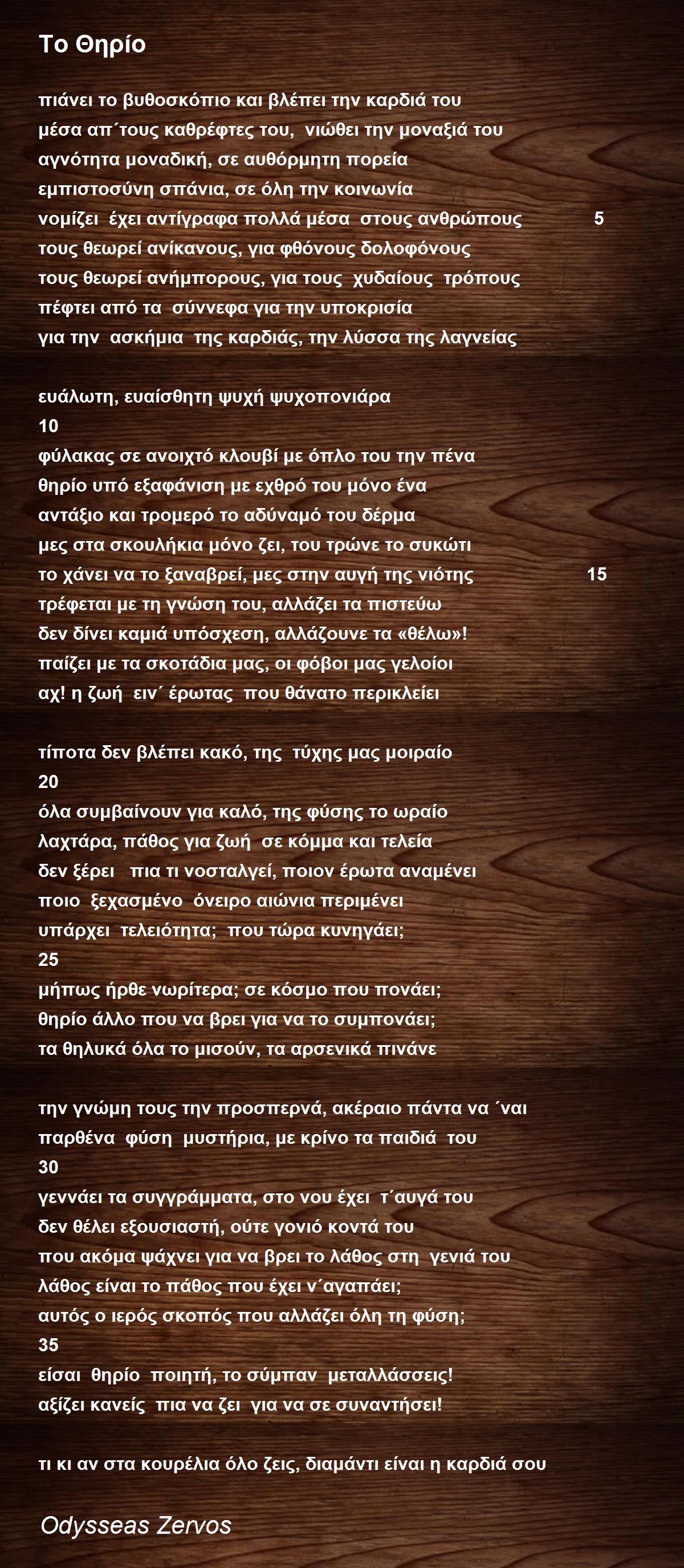 Το Θηρίο

πιάνει το βυθοσκόπιο και βλέπει την καρδιά του
μέσα απ΄τους καθρέφτες του, νιώθει την μοναξιά του
αγνότητα μοναδική, σε αυθόρμητη πορεία
εμπιστοσύνη σπάνια, σε όλη την κοινωνία
νομίζει έχει αντίγραφα πολλά μέσα στους ανθρώπους 5
τους θεωρεί ανίκανους, για φθόνους δολοφόνους
τους θεωρεί ανήμπορους, για τους χυδαίους τρόπους
πέφτει από τα σύννεφα για την υποκρισία
για την ασκήμια της καρδιάς, την λύσσα της λαγνείας

ευάλωτη, ευαίσθητη ψυχή ψυχοπονιάρα
10
φύλακας σε ανοιχτό κλουβί με όπλο του την πένα
θηρίο υπό εξαφάνιση με εχθρό του μόνο ένα
αντάξιο και τρομερό το αδύναμό του δέρμα
μες στα σκουλήκια μόνο ζει, του τρώνε το συκώτι
το χάνει να το ξαναβρεί, μες στην αυγή της νιότης 15
τρέφεται με τη γνώση του, αλλάζει τα πιστεύω
δεν δίνει καμιά υπόσχεση, αλλάζουνε τα «θέλω»!
παίζει με τα σκοτάδια μας, οι φόβοι μας γελοίοι
αχ! η ζωή ειν΄ έρωτας που θάνατο περικλείει

τίποτα δεν βλέπει κακό, της τύχης μας μοιραίο
20
όλα συμβαίνουν για καλό, της φύσης το ωραίο
λαχτάρα, πάθος για ζωή σε κόμμα και τελεία
δεν ξέρει πια τι νοσταλγεί, ποιον έρωτα αναμένει
ποιο ξεχασμένο όνειρο αιώνια περιμένει
υπάρχει τελειότητα; που τώρα κυνηγάει;
25
μήπως ήρθε νωρίτερα; σε κόσμο που πονάει;
θηρίο άλλο που να βρει για να το συμπονάει;
τα θηλυκά όλα το μισούν, τα αρσενικά πινάνε

την γνώμη τους την προσπερνά, ακέραιο πάντα να ΄ναι
παρθένα φύση μυστήρια, με κρίνο τα παιδιά του
30
γεννάει τα συγγράμματα, στο νου έχει τ΄αυγά του
δεν θέλει εξουσιαστή, ούτε γονιό κοντά του
που ακόμα ψάχνει για να βρει το λάθος στη γενιά του
λάθος είναι το πάθος που έχει ν΄αγαπάει;
αυτός ο ιερός σκοπός που αλλάζει όλη τη φύση;
35
είσαι θηρίο ποιητή, το σύμπαν μεταλλάσσεις!
αξίζει κανείς πια να ζει για να σε συναντήσει!

τι κι αν στα κουρέλια όλο ζεις, διαμάντι είναι η καρδιά σου

Odysseas Zervos